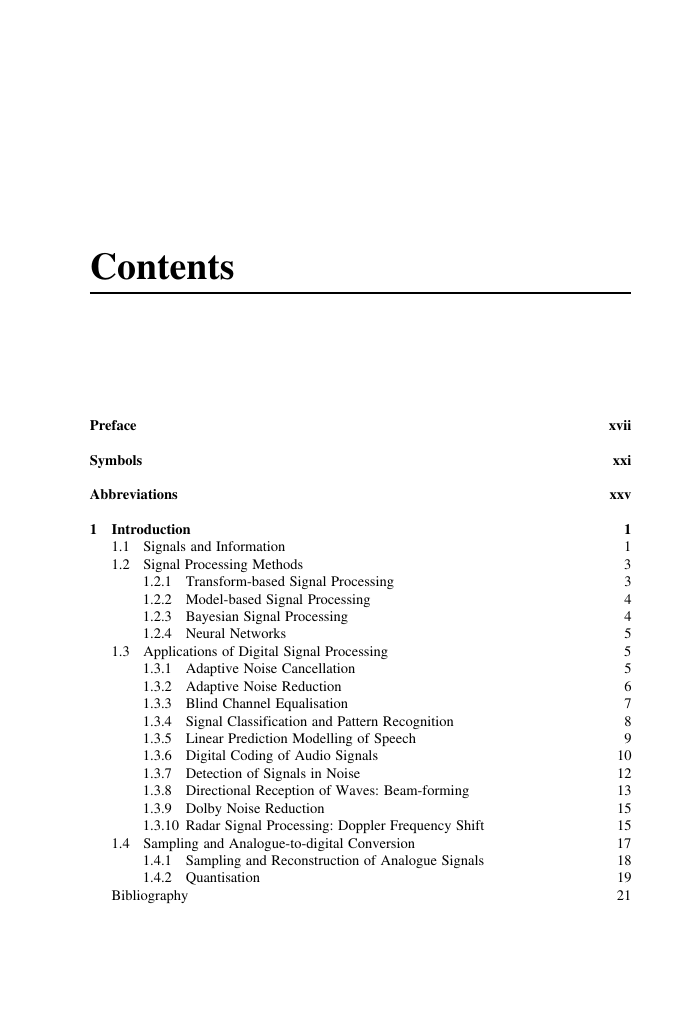 Contents

Preface xvii

Symbols xxi

Abbreviations xxv

1 Introduction 1
1.1 Signals and Information 1
1.2 Signal Processing Methods 3
1.2.1 Transform-based Signal Processing 3
1.2.2 Model-based Signal Processing 4
1.2.3 Bayesian Signal Processing 4
1.2.4 Neural Networks 5
1.3 Applications of Digital Signal Processing 5
1.3.1 Adaptive Noise Cancellation 5
1.3.2 Adaptive Noise Reduction 6
1.3.3 Blind Channel Equalisation 7
1.3.4 Signal Classification and Pattern Recognition 8
1.3.5 Linear Prediction Modelling of Speech 9
1.3.6 Digital Coding of Audio Signals 10
1.3.7 Detection of Signals in Noise 12
1.3.8 Directional Reception of Waves: Beam-forming 13
1.3.9 Dolby Noise Reduction 15
1.3.10 Radar Signal Processing: Doppler Frequency Shift 15
1.4 Sampling and Analogue-to-digital Conversion 17
1.4.1 Sampling and Reconstruction of Analogue Signals 18
1.4.2 Quantisation 19
Bibliography 21